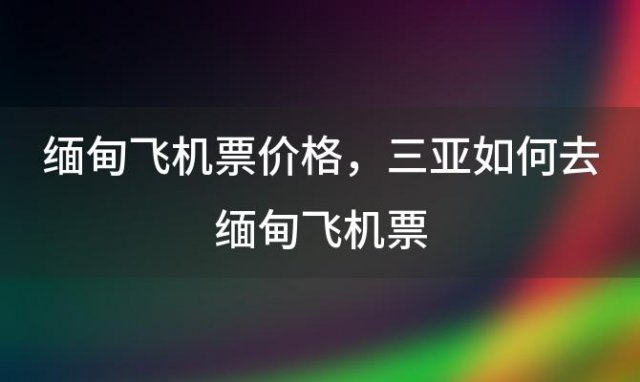 缅甸飞机票价格，三亚如何去缅甸飞机票